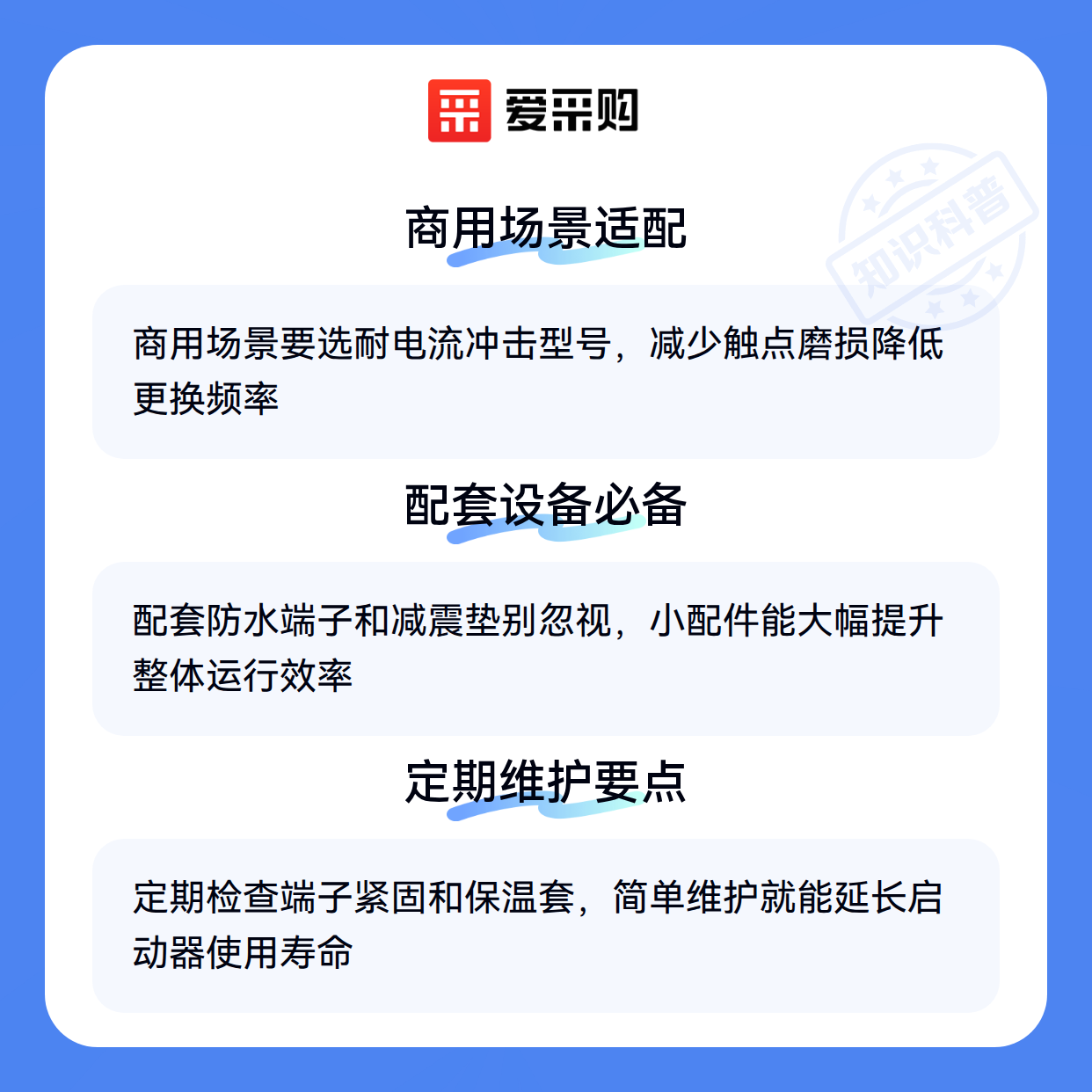 爱采购

知识科普

商用场景适配

商用场景要选耐电流冲击型号，减少触点磨损降低更换频率

配套设备必备

配套防水端子和减震垫别忽视，小配件能大幅提升整体运行效率

定期维护要点

定期检查端子紧固和保温套，简单维护就能延长启动器使用寿命